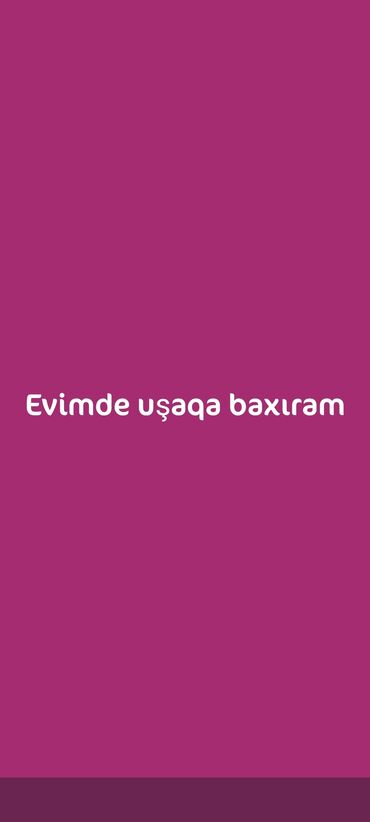 Evimde uşaqa baxıram